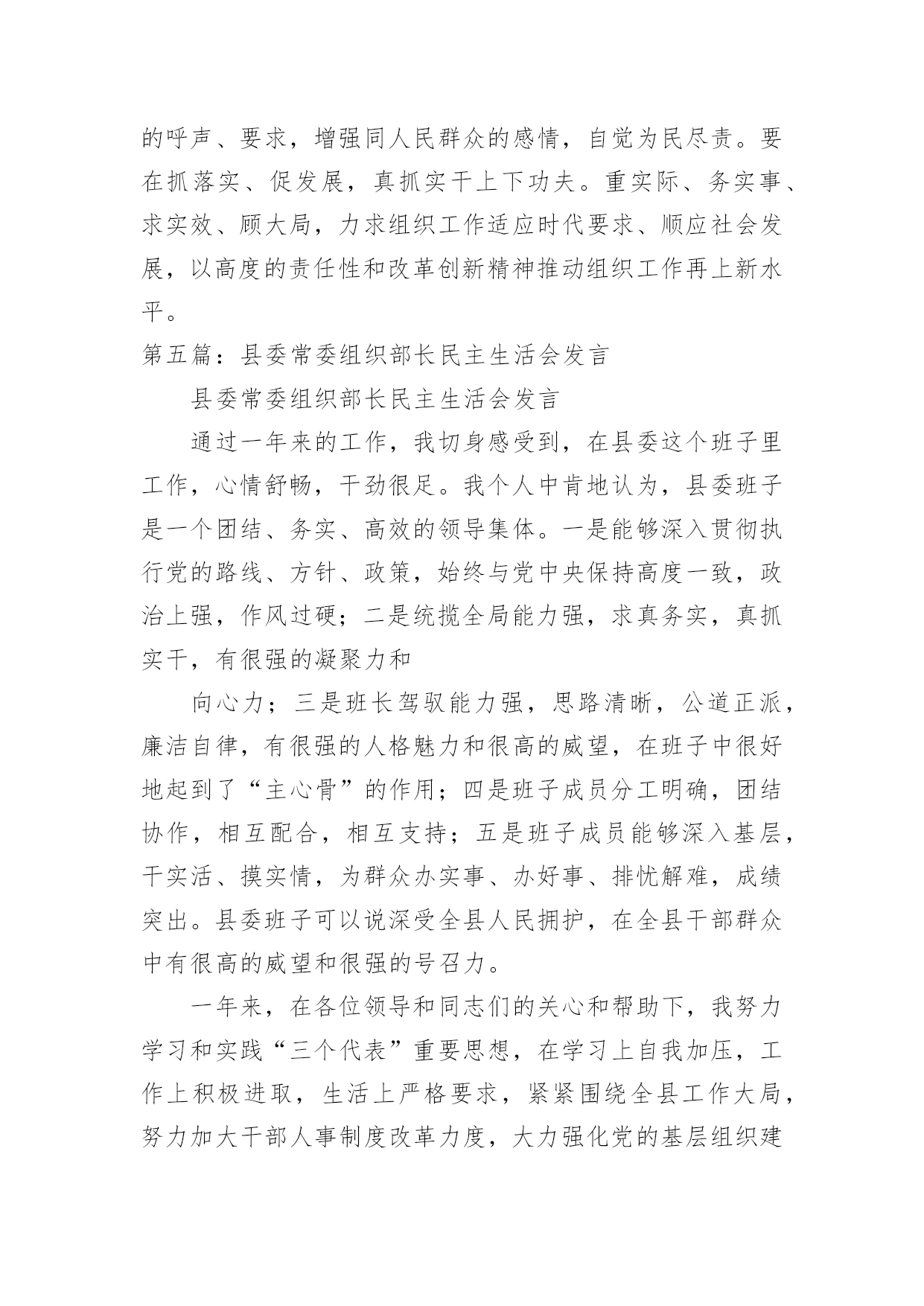 的呼声、要求，增强同人民群众的感情，自觉为民尽责。要在抓落实、促发展，真抓实干上下功夫。重实际、务实事、求实效、顾大局，力求组织工作适应时代要求、顺应社会发展，以高度的责任性和改革创新精神推动组织工作再上新水平。

第五篇：县委常委组织部长民主生活会发言

县委常委组织部长民主生活会发言

通过一年来的工作，我切身感受到，在县委这个班子里工作，心情舒畅，干劲很足。我个人中肯地认为，县委班子是一个团结、务实、高效的领导集体。一是能够深入贯彻执行党的路线、方针、政策，始终与党中央保持高度一致，政治上强，作风过硬；二是统揽全局能力强，求真务实，真抓实干，有很强的凝聚力和

向心力；三是班长驾驭能力强，思路清晰，公道正派，廉洁自律，有很强的人格魅力和很高的威望，在班子中很好地起到了“主心骨”的作用；四是班子成员分工明确，团结协作，相互配合，相互支持；五是班子成员能够深入基层，干实活、摸实情，为群众办实事、办好事、排忧解难，成绩突出。县委班子可以说深受全县人民拥护，在全县干部群众中有很高的威望和很强的号召力。

一年来，在各位领导和同志们的关心和帮助下，我努力学习和实践“三个代表”重要思想，在学习上自我加压，工作上积极进取，生活上严格要求，紧紧围绕全县工作大局，努力加大干部人事制度改革力度，大力强化党的基层组织建